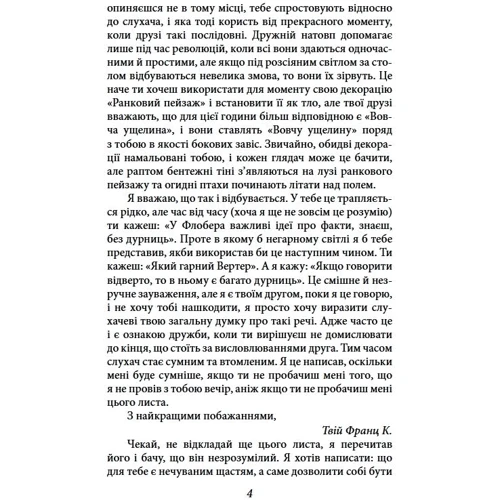 опиняєшся не в тому місці, тебе спростовують відносно до слухача, і яка тоді користь від прекрасного моменту, коли друзі такі послідовні. Дружній натовп допомагає лише під час революцій, коли всі вони здаються одночасними й простими, але якщо під розсіяним світлом за столом відбуваються невелика змова, то вони їх зірвуть. Це наче ти хочеш використати для моменту свою декорацію «Ранковий пейзаж» і встановити її як тло, але твої друзі вважають, що для цієї години більш відповідною є «Вовча ущелина», і вони ставлять «Вовчу ущелину» поряд з тобою в якості бокових завіс. Звичайно, обидві декорації намальовані тобою, і кожен глядач може це бачити, але раптом бентежні тіні з'являються на лузі ранкового пейзажу та огидні птахи починають літати над полем.

Я вважаю, що так і відбувається. У тебе це трапляється рідко, але час від часу (хоча я ще не зовсім це розумію) ти кажеш: «У Флобера важливі ідеї про факти, знаєш, без дурниць». Проте в якому б негарному світлі я б тебе представив, якби використав би це наступним чином. Ти кажеш: «Який гарний Вертер». А я кажу: «Якщо говорити відверто, то в ньому є багато дурниць». Це смішне й незручне зауваження, але я є твоїм другом, поки я це говорю, і не хочу тобі нашкодити, я просто хочу виразити слухачеві твою загальну думку про такі речі. Адже часто це і є ознакою дружби, коли ти вирішуєш не домислювати до кінця, що стоїть за висловлюваннями друга. Тим часом слухач стає сумним та втомленим. Я це написав, оскільки мені буде сумніше, якщо ти не пробачиш мені того, що я не провів з тобою вечір, аніж якщо ти не пробачиш мені цього листа.

З найкращими побажаннями,

Твій Франц К.

Чекай, не відкладай ще цього листа, я перечитав його і бачу, що він незрозумілий. Я хотів написати: що для тебе є нечуваним щастям, а саме дозволити собі бути

4